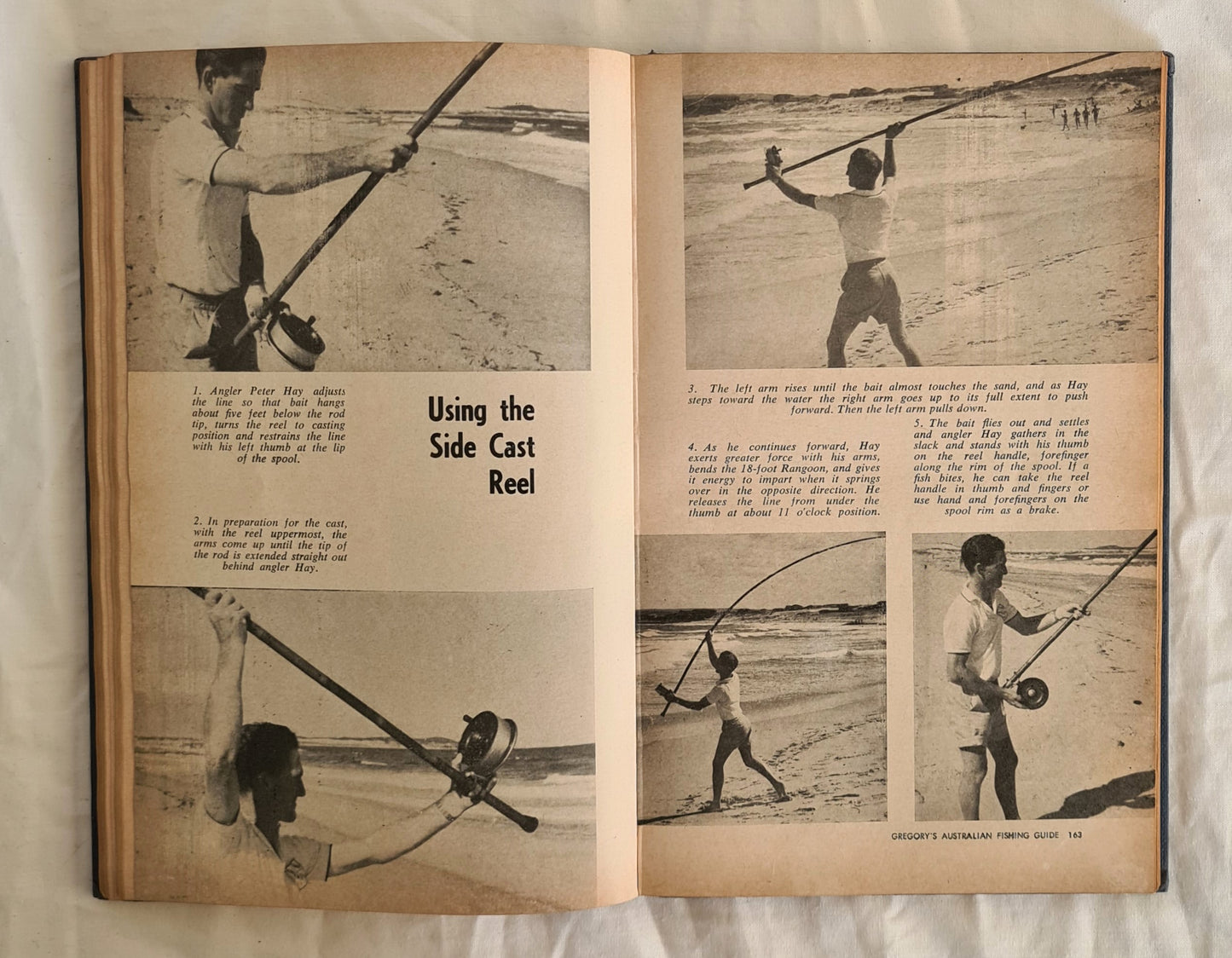 1. Angler Peter Hay adjusts the line so that bait hangs about five feet below the rod tip, turns the reel to casting position and restrains the line with his left thumb at the lip of the spool.

Using the Side Cast Reel

2. In preparation for the cast, with the reel uppermost, the arms come up until the tip of the rod is extended straight out behind angler Hay.

3. The left arm rises until the bait almost touches the sand, and as Hay steps toward the water the right arm goes up to its full extent to push forward. Then the left arm pulls down.

4. As he continues forward, Hay exerts greater force with his arms, bends the 18-foot Rangoon, and gives it energy to impart when it springs over in the opposite direction. He releases the line from under the thumb at about 11 o'clock position.

5. The bait flies out and settles and angler Hay gathers in the slack and stands with his thumb on the reel handle, forefinger along the rim of the spool. If a fish bites, he can take the reel handle in thumb and fingers or use hand and forefingers on the spool rim as a brake.

GREGORY'S AUSTRALIAN FISHING GUIDE 163